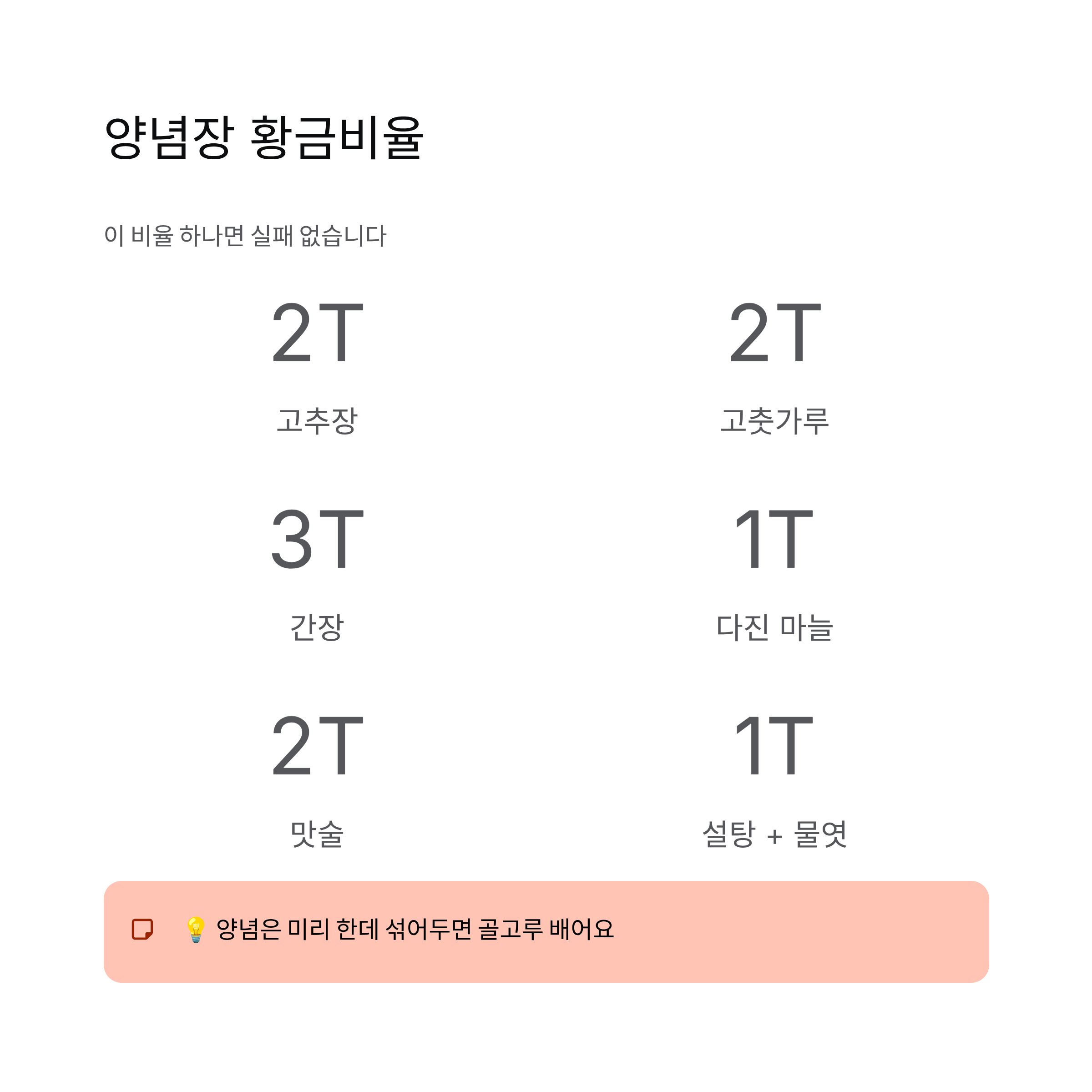 양념장 황금비율

이 비율 하나면 실패 없습니다

2T

고추장

2T

고춧가루

3T

간장

1T

다진 마늘

2T

맛술

1T

설탕 + 물엿

💡 양념은 미리 한데 섞어두면 골고루 배어요